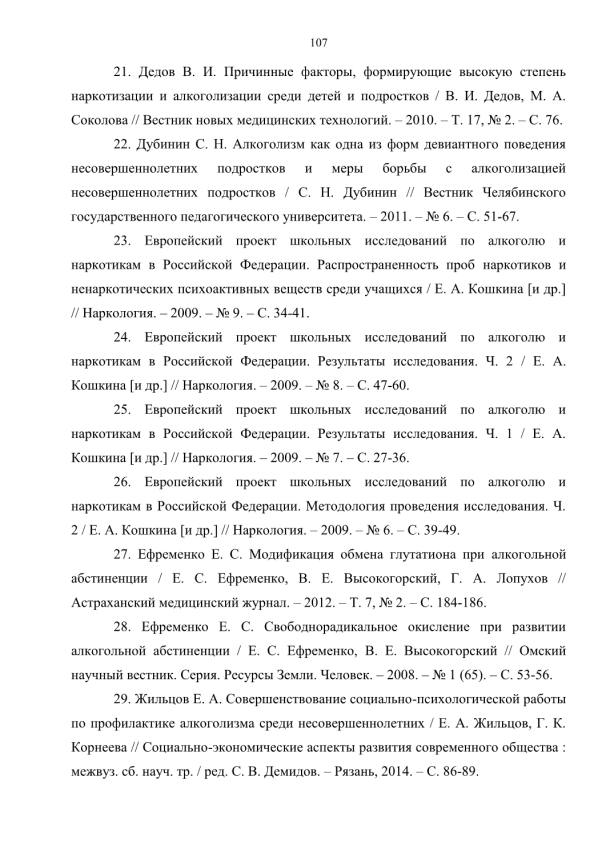 107

21. Дедов В. И. Причинные факторы, формирующие высокую степень наркотизации и алкоголизации среди детей и подростков / В. И. Дедов, М. А. Соколова // Вестник новых медицинских технологий. – 2010. – Т. 17, № 2. – С. 76.

22. Дубинин С. Н. Алкоголизм как одна из форм девиантного поведения несовершеннолетних подростков и меры борьбы с алкоголизацией несовершеннолетних подростков / С. Н. Дубинин // Вестник Челябинского государственного педагогического университета. – 2011. – № 6. – С. 51-67.

23. Европейский проект школьных исследований по алкоголю и наркотикам в Российской Федерации. Распространенность проб наркотиков и ненаркотических психоактивных веществ среди учащихся / Е. А. Кошкина [и др.] // Наркология. – 2009. – № 9. – С. 34-41.

24. Европейский проект школьных исследований по алкоголю и наркотикам в Российской Федерации. Результаты исследования. Ч. 2 / Е. А. Кошкина [и др.] // Наркология. – 2009. – № 8. – С. 47-60.

25. Европейский проект школьных исследований по алкоголю и наркотикам в Российской Федерации. Результаты исследования. Ч. 1 / Е. А. Кошкина [и др.] // Наркология. – 2009. – № 7. – С. 27-36.

26. Европейский проект школьных исследований по алкоголю и наркотикам в Российской Федерации. Методология проведения исследования. Ч. 2 / Е. А. Кошкина [и др.] // Наркология. – 2009. – № 6. – С. 39-49.

27. Ефременко Е. С. Модификация обмена глутатиона при алкогольной абстиненции / Е. С. Ефременко, В. Е. Высокогорский, Г. А. Лопухов // Астраханский медицинский журнал. – 2012. – Т. 7, № 2. – С. 184-186.

28. Ефременко Е. С. Свободнорадикальное окисление при развитии алкогольной абстиненции / Е. С. Ефременко, В. Е. Высокогорский // Омский научный вестник. Серия. Ресурсы Земли. Человек. – 2008. – № 1 (65). – С. 53-56.

29. Жильцов Е. А. Совершенствование социально-психологической работы по профилактике алкоголизма среди несовершеннолетних / Е. А. Жильцов, Г. К. Корнеева // Социально-экономические аспекты развития современного общества : межвуз. сб. науч. тр. / ред. С. В. Демидов. – Рязань, 2014. – С. 86-89.